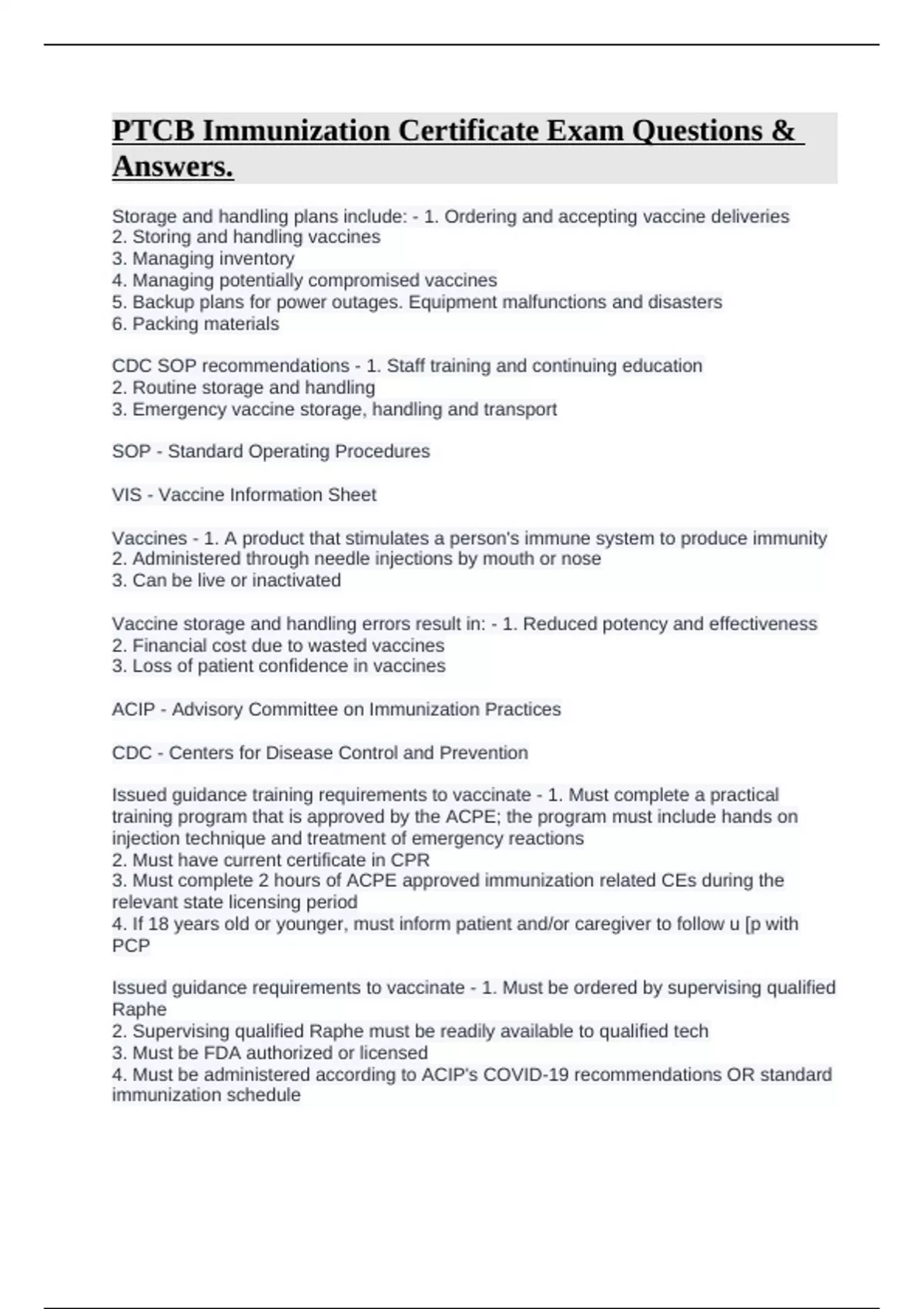 PTCB Immunization Certificate Exam Questions & Answers.

Storage and handling plans include: - 1. Ordering and accepting vaccine deliveries
2. Storing and handling vaccines
3. Managing inventory
4. Managing potentially compromised vaccines
5. Backup plans for power outages. Equipment malfunctions and disasters
6. Packing materials

CDC SOP recommendations - 1. Staff training and continuing education
2. Routine storage and handling
3. Emergency vaccine storage, handling and transport

SOP - Standard Operating Procedures

VIS - Vaccine Information Sheet

Vaccines - 1. A product that stimulates a person's immune system to produce immunity
2. Administered through needle injections by mouth or nose
3. Can be live or inactivated

Vaccine storage and handling errors result in: - 1. Reduced potency and effectiveness
2. Financial cost due to wasted vaccines
3. Loss of patient confidence in vaccines

ACIP - Advisory Committee on Immunization Practices

CDC - Centers for Disease Control and Prevention

Issued guidance training requirements to vaccinate - 1. Must complete a practical training program that is approved by the ACPE; the program must include hands on injection technique and treatment of emergency reactions
2. Must have current certificate in CPR
3. Must complete 2 hours of ACPE approved immunization related CEs during the relevant state licensing period
4. If 18 years old or younger, must inform patient and/or caregiver to follow u [p with PCP

Issued guidance requirements to vaccinate - 1. Must be ordered by supervising qualified Raphe
2. Supervising qualified Raphe must be readily available to qualified tech
3. Must be FDA authorized or licensed
4. Must be administered according to ACIP's COVID-19 recommendations OR standard immunization schedule